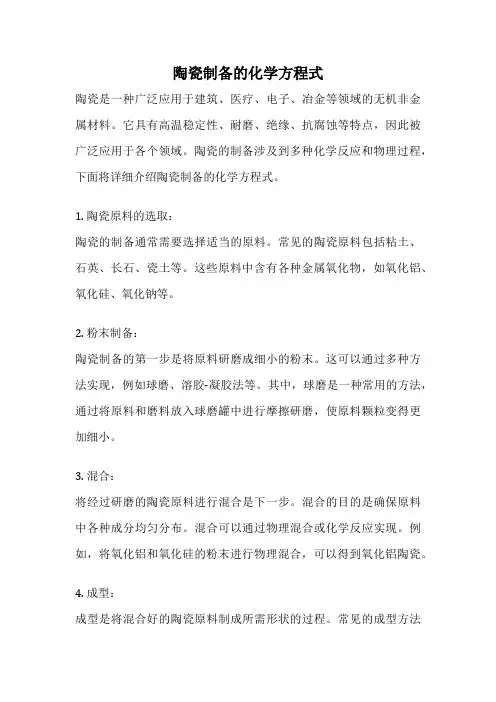 陶瓷制备的化学方程式

陶瓷是一种广泛应用于建筑、医疗、电子、冶金等领域的无机非金属材料。它具有高温稳定性、耐磨、绝缘、抗腐蚀等特点，因此被广泛应用于各个领域。陶瓷的制备涉及到多种化学反应和物理过程，下面将详细介绍陶瓷制备的化学方程式。

1. 陶瓷原料的选取：
陶瓷的制备通常需要选择适当的原料。常见的陶瓷原料包括粘土、石英、长石、瓷土等。这些原料中含有各种金属氧化物，如氧化铝、氧化硅、氧化钠等。

2. 粉末制备：
陶瓷制备的第一步是将原料研磨成细小的粉末。这可以通过多种方法实现，例如球磨、溶胶-凝胶法等。其中，球磨是一种常用的方法，通过将原料和磨料放入球磨罐中进行摩擦研磨，使原料颗粒变得更加细小。

3. 混合：
将经过研磨的陶瓷原料进行混合是下一步。混合的目的是确保原料中各种成分均匀分布。混合可以通过物理混合或化学反应实现。例如，将氧化铝和氧化硅的粉末进行物理混合，可以得到氧化铝陶瓷。

4. 成型：
成型是将混合好的陶瓷原料制成所需形状的过程。常见的成型方法